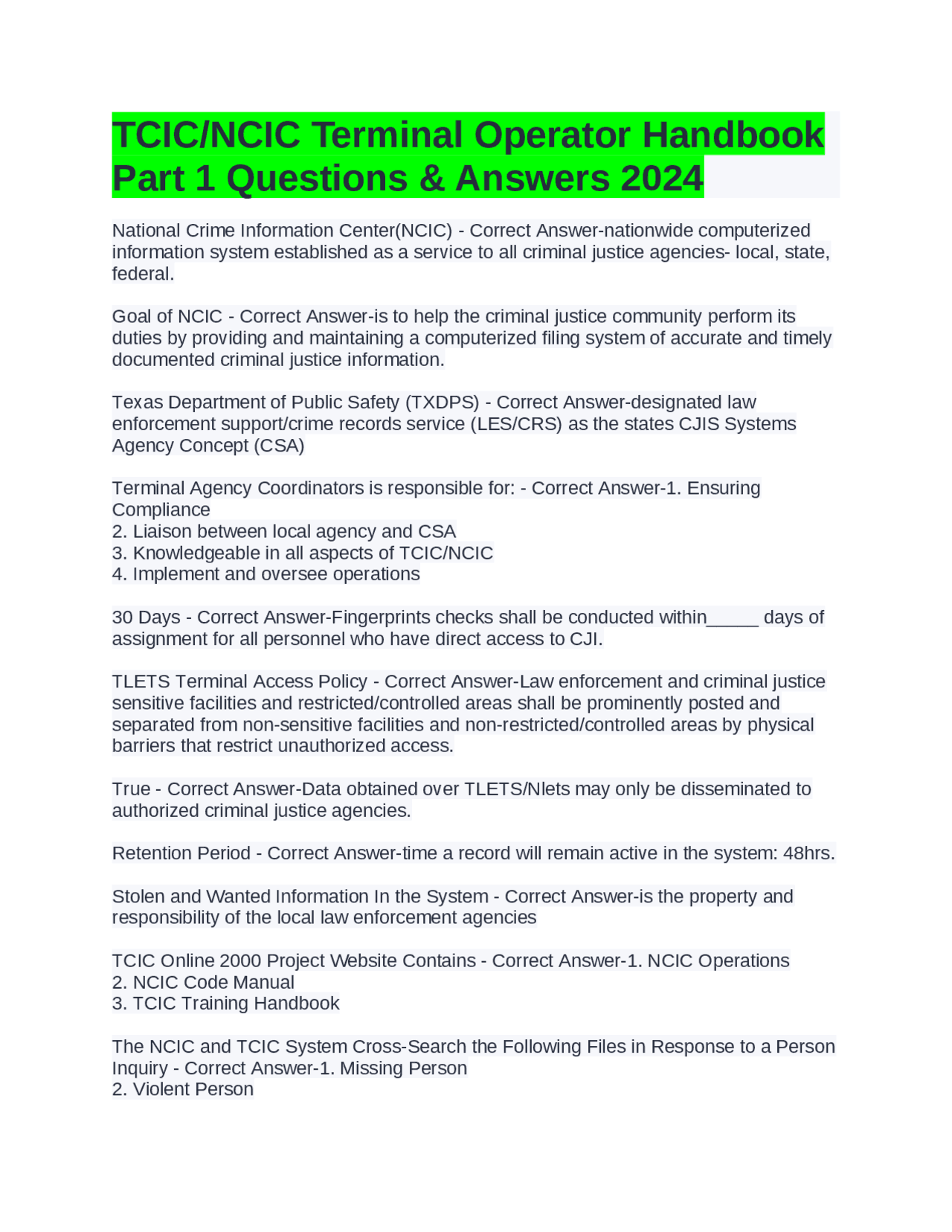 TCIC/NCIC Terminal Operator Handbook Part 1 Questions & Answers 2024

National Crime Information Center(NCIC) - Correct Answer-nationwide computerized information system established as a service to all criminal justice agencies- local, state, federal.

Goal of NCIC - Correct Answer-is to help the criminal justice community perform its duties by providing and maintaining a computerized filing system of accurate and timely documented criminal justice information.

Texas Department of Public Safety (TXDPS) - Correct Answer-designated law enforcement support/crime records service (LES/CRS) as the states CJIS Systems Agency Concept (CSA)

Terminal Agency Coordinators is responsible for: - Correct Answer-1. Ensuring Compliance
2. Liaison between local agency and CSA
3. Knowledgeable in all aspects of TCIC/NCIC
4. Implement and oversee operations

30 Days - Correct Answer-Fingerprints checks shall be conducted within____ days of assignment for all personnel who have direct access to CJI.

TLETS Terminal Access Policy - Correct Answer-Law enforcement and criminal justice sensitive facilities and restricted/controlled areas shall be prominently posted and separated from non-sensitive facilities and non-restricted/controlled areas by physical barriers that restrict unauthorized access.

True - Correct Answer-Data obtained over TLETS/Nlets may only be disseminated to authorized criminal justice agencies.

Retention Period - Correct Answer-time a record will remain active in the system: 48hrs.

Stolen and Wanted Information In the System - Correct Answer-is the property and responsibility of the local law enforcement agencies

TCIC Online 2000 Project Website Contains - Correct Answer-1. NCIC Operations
2. NCIC Code Manual
3. TCIC Training Handbook

The NCIC and TCIC System Cross-Search the Following Files in Response to a Person Inquiry - Correct Answer-1. Missing Person
2. Violent Person